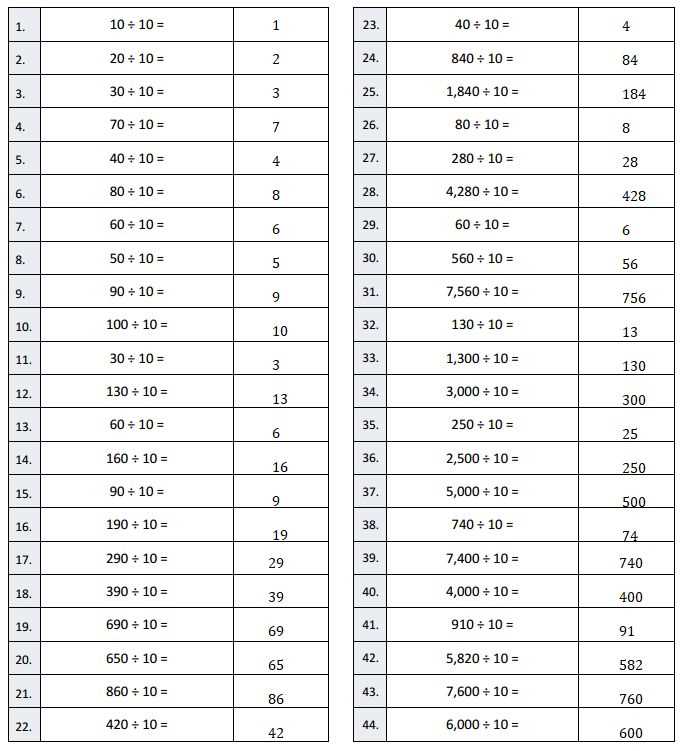 | 1. | $10 \div 10 =$ | 1 |
|---|---|---|
| 2. | $20 \div 10 =$ | 2 |
| 3. | $30 \div 10 =$ | 3 |
| 4. | $70 \div 10 =$ | 7 |
| 5. | $40 \div 10 =$ | 4 |
| 6. | $80 \div 10 =$ | 8 |
| 7. | $60 \div 10 =$ | 6 |
| 8. | $50 \div 10 =$ | 5 |
| 9. | $90 \div 10 =$ | 9 |
| 10. | $100 \div 10 =$ | 10 |
| 11. | $30 \div 10 =$ | 3 |
| 12. | $130 \div 10 =$ | 13 |
| 13. | $60 \div 10 =$ | 6 |
| 14. | $160 \div 10 =$ | 16 |
| 15. | $90 \div 10 =$ | 9 |
| 16. | $190 \div 10 =$ | 19 |
| 17. | $290 \div 10 =$ | 29 |
| 18. | $390 \div 10 =$ | 39 |
| 19. | $690 \div 10 =$ | 69 |
| 20. | $650 \div 10 =$ | 65 |
| 21. | $860 \div 10 =$ | 86 |
| 22. | $420 \div 10 =$ | 42 |

| 23. | $40 \div 10 =$ | 4 |
|---|---|---|
| 24. | $840 \div 10 =$ | 84 |
| 25. | $1,840 \div 10 =$ | 184 |
| 26. | $80 \div 10 =$ | 8 |
| 27. | $280 \div 10 =$ | 28 |
| 28. | $4,280 \div 10 =$ | 428 |
| 29. | $60 \div 10 =$ | 6 |
| 30. | $560 \div 10 =$ | 56 |
| 31. | $7,560 \div 10 =$ | 756 |
| 32. | $130 \div 10 =$ | 13 |
| 33. | $1,300 \div 10 =$ | 130 |
| 34. | $3,000 \div 10 =$ | 300 |
| 35. | $250 \div 10 =$ | 25 |
| 36. | $2,500 \div 10 =$ | 250 |
| 37. | $5,000 \div 10 =$ | 500 |
| 38. | $740 \div 10 =$ | 74 |
| 39. | $7,400 \div 10 =$ | 740 |
| 40. | $4,000 \div 10 =$ | 400 |
| 41. | $910 \div 10 =$ | 91 |
| 42. | $5,820 \div 10 =$ | 582 |
| 43. | $7,600 \div 10 =$ | 760 |
| 44. | $6,000 \div 10 =$ | 600 |